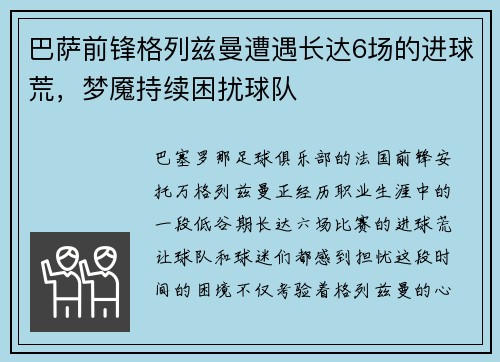 巴萨前锋格列兹曼遭遇长达6场的进球荒，梦魇持续困扰球队

巴塞罗那足球俱乐部的法国前锋安托万格列兹曼正经历职业生涯中的一段低谷期长达六场比赛的进球荒让球队和球迷们都感到担忧这段时间的困境不仅考验着格列兹曼的心